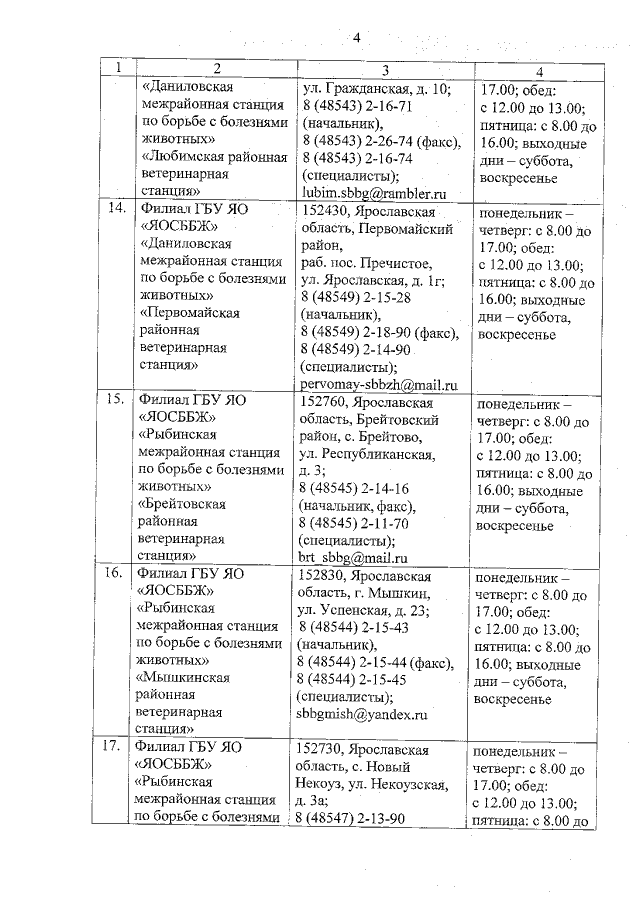 4

| 1 | 2 | 3 | 4 |
|---|---|---|---|
| | «Даниловская межрайонная станция по борьбе с болезнями животных» «Любимская районная ветеринарная станция» | ул. Гражданская, д. 10; 8 (48543) 2-16-71 (начальник), 8 (48543) 2-26-74 (факс), 8 (48543) 2-16-74 (специалисты); lubim.sbbg@rambler.ru | 17.00; обед: с 12.00 до 13.00; пятница: с 8.00 до 16.00; выходные дни – суббота, воскресенье |
| 14. | Филиал ГБУ ЯО «ЯОСББЖ» «Даниловская межрайонная станция по борьбе с болезнями животных» «Первомайская районная ветеринарная станция» | 152430, Ярославская область, Первомайский район, раб. пос. Пречистое, ул. Ярославская, д. 1г; 8 (48549) 2-15-28 (начальник), 8 (48549) 2-18-90 (факс), 8 (48549) 2-14-90 (специалисты); pervomay-sbbzh@mail.ru | понедельник – четверг: с 8.00 до 17.00; обед: с 12.00 до 13.00; пятница: с 8.00 до 16.00; выходные дни – суббота, воскресенье |
| 15. | Филиал ГБУ ЯО «ЯОСББЖ» «Рыбинская межрайонная станция по борьбе с болезнями животных» «Брейтовская районная ветеринарная станция» | 152760, Ярославская область, Брейтовский район, с. Брейтово, ул. Республиканская, д. 3; 8 (48545) 2-14-16 (начальник, факс), 8 (48545) 2-11-70 (специалисты); brt_sbbg@mail.ru | понедельник – четверг: с 8.00 до 17.00; обед: с 12.00 до 13.00; пятница: с 8.00 до 16.00; выходные дни – суббота, воскресенье |
| 16. | Филиал ГБУ ЯО «ЯОСББЖ» «Рыбинская межрайонная станция по борьбе с болезнями животных» «Мышкинская районная ветеринарная станция» | 152830, Ярославская область, г. Мышкин, ул. Успенская, д. 23; 8 (48544) 2-15-43 (начальник), 8 (48544) 2-15-44 (факс), 8 (48544) 2-15-45 (специалисты); sbbgmish@yandex.ru | понедельник – четверг: с 8.00 до 17.00; обед: с 12.00 до 13.00; пятница: с 8.00 до 16.00; выходные дни – суббота, воскресенье |
| 17. | Филиал ГБУ ЯО «ЯОСББЖ» «Рыбинская межрайонная станция по борьбе с болезнями | 152730, Ярославская область, с. Новый Некоуз, ул. Некоузская, д. 3а; 8 (48547) 2-13-90 | понедельник – четверг: с 8.00 до 17.00; обед: с 12.00 до 13.00; пятница: с 8.00 до |